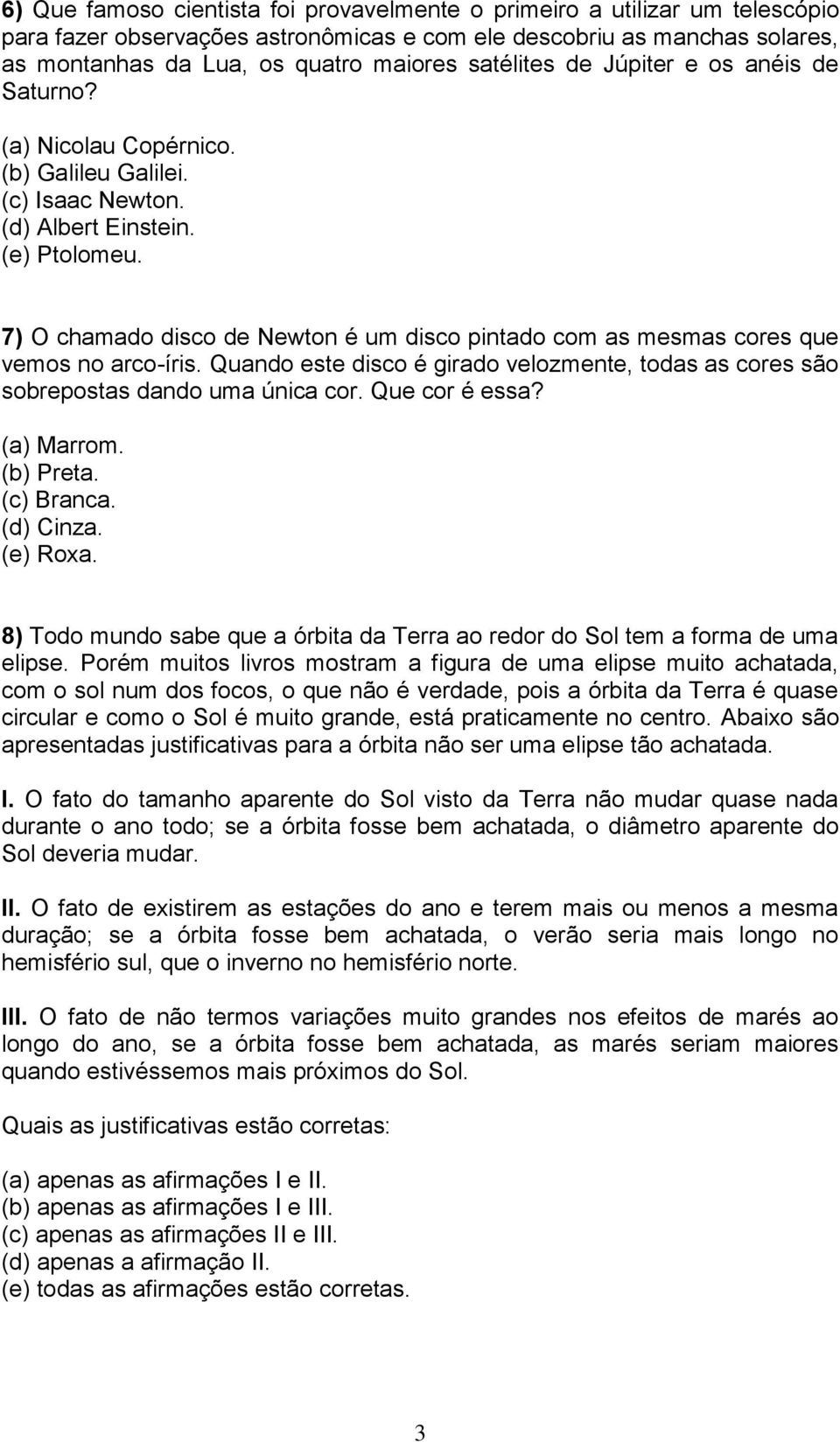 6) Que famoso cientista foi provavelmente o primeiro a utilizar um telescópio para fazer observações astronômicas e com ele descobriu as manchas solares, as montanhas da Lua, os quatro maiores satélites de Júpiter e os anéis de Saturno?

(a) Nicolau Copérnico.
(b) Galileu Galilei.
(c) Isaac Newton.
(d) Albert Einstein.
(e) Ptolomeu.

7) O chamado disco de Newton é um disco pintado com as mesmas cores que vemos no arco-íris. Quando este disco é girado velozmente, todas as cores são sobrepostas dando uma única cor. Que cor é essa?

(a) Marrom.
(b) Preta.
(c) Branca.
(d) Cinza.
(e) Roxa.

8) Todo mundo sabe que a órbita da Terra ao redor do Sol tem a forma de uma elipse. Porém muitos livros mostram a figura de uma elipse muito achatada, com o sol num dos focos, o que não é verdade, pois a órbita da Terra é quase circular e como o Sol é muito grande, está praticamente no centro. Abaixo são apresentadas justificativas para a órbita não ser uma elipse tão achatada.

I. O fato do tamanho aparente do Sol visto da Terra não mudar quase nada durante o ano todo; se a órbita fosse bem achatada, o diâmetro aparente do Sol deveria mudar.

II. O fato de existirem as estações do ano e terem mais ou menos a mesma duração; se a órbita fosse bem achatada, o verão seria mais longo no hemisfério sul, que o inverno no hemisfério norte.

III. O fato de não termos variações muito grandes nos efeitos de marés ao longo do ano, se a órbita fosse bem achatada, as marés seriam maiores quando estivéssemos mais próximos do Sol.

Quais as justificativas estão corretas:

(a) apenas as afirmações I e II.
(b) apenas as afirmações I e III.
(c) apenas as afirmações II e III.
(d) apenas a afirmação II.
(e) todas as afirmações estão corretas.

3